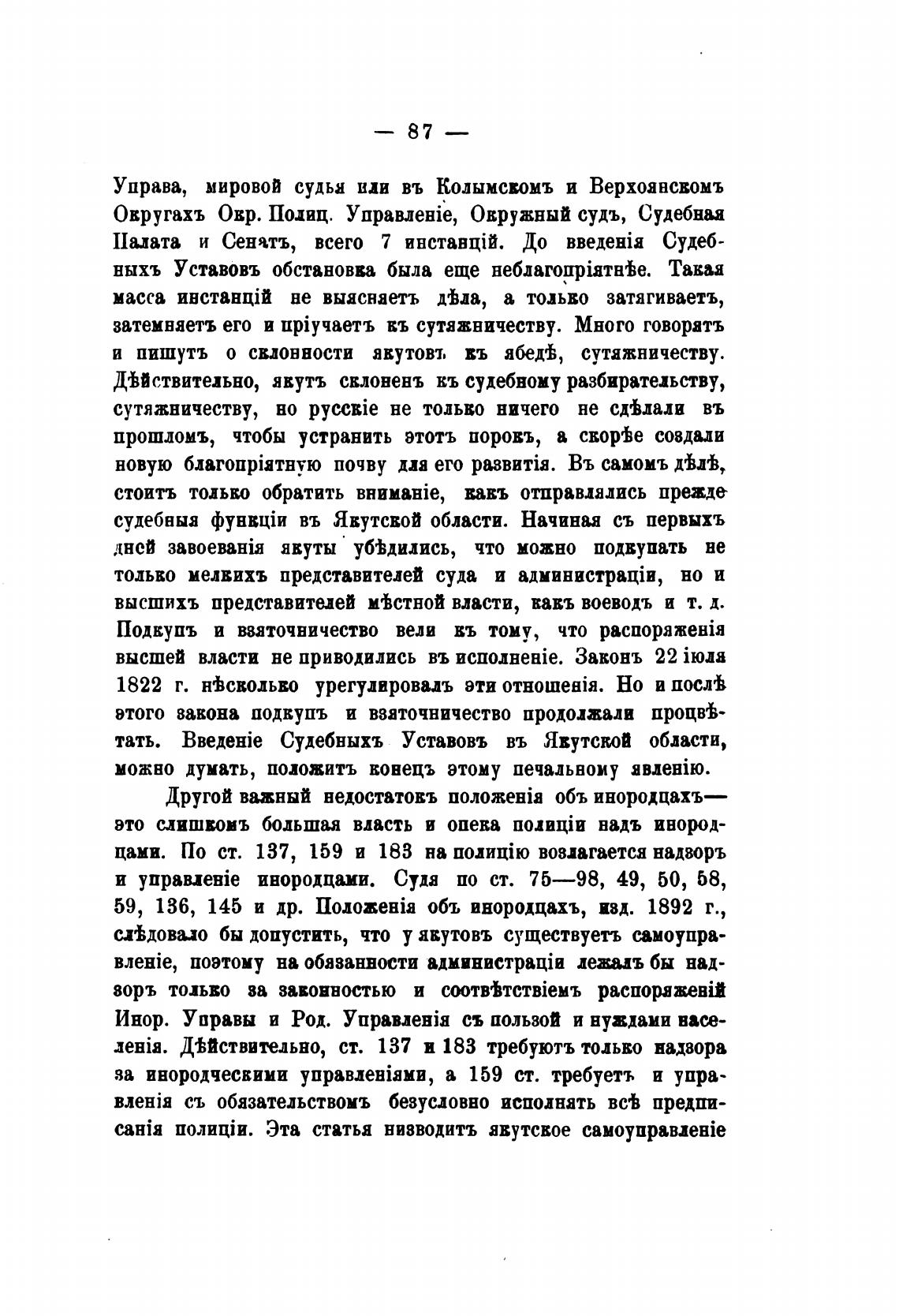 — 87 —

Управа, мировой судья или въ Колымскомъ и Верхоянскомъ Округахъ Окр. Полиц. Управленіе, Окружный судъ, Судебная Палата и Сенатъ, всего 7 инстанцій. До введенія Судебныхъ Уставовъ обстановка была еще неблагопріятнѣе. Такая масса инстанцій не выясняетъ дѣла, а только затягиваетъ, затемняетъ его и пріучаетъ къ сутяжничеству. Много говорятъ и пишутъ о склонности якутовъ къ ябедѣ, сутяжничеству. Дѣйствительно, якутъ склоненъ къ судебному разбирательству, сутяжничеству, но русскіе не только ничего не сдѣлали въ прошломъ, чтобы устранить этотъ порокъ, а скорѣе создали новую благопріятную почву для его развитія. Въ самомъ дѣлѣ, стоитъ только обратить вниманіе, какъ отправлялись прежде судебныя функціи въ Якутской области. Начиная съ первыхъ дней завоеванія якуты убѣдились, что можно подкупать не только мелкихъ представителей суда и администраціи, но и высшихъ представителей мѣстной власти, какъ воеводъ и т. д. Подкупъ и взяточничество вели къ тому, что распоряженія высшей власти не приводились въ исполненіе. Законъ 22 іюля 1822 г. нѣсколько урегулировалъ эти отношенія. Но и послѣ этого закона подкупъ и взяточничество продолжали процвѣтать. Введеніе Судебныхъ Уставовъ въ Якутской области, можно думать, положитъ конецъ этому печальному явленію.

Другой важный недостатокъ положенія объ инородцахъ— это слишкомъ большая власть и опека полиціи надъ инородцами. По ст. 137, 159 и 183 на полицію возлагается надзоръ и управленіе инородцами. Судя по ст. 75—98, 49, 50, 58, 59, 136, 145 и др. Положенія объ инородцахъ, изд. 1892 г., слѣдовало бы допустить, что у якутовъ существуетъ самоуправленіе, поэтому на обязанности администраціи лежалъ бы надзоръ только за законностью и соотвѣтствіемъ распоряженій Инор. Управы и Род. Управленія съ пользой и нуждами населенія. Дѣйствительно, ст. 137 и 183 требуютъ только надзора за инородческими управленіями, а 159 ст. требуетъ и управленія съ обязательствомъ безусловно исполнять всѣ предписанія полиціи. Эта статья низводитъ якутское самоуправленіе